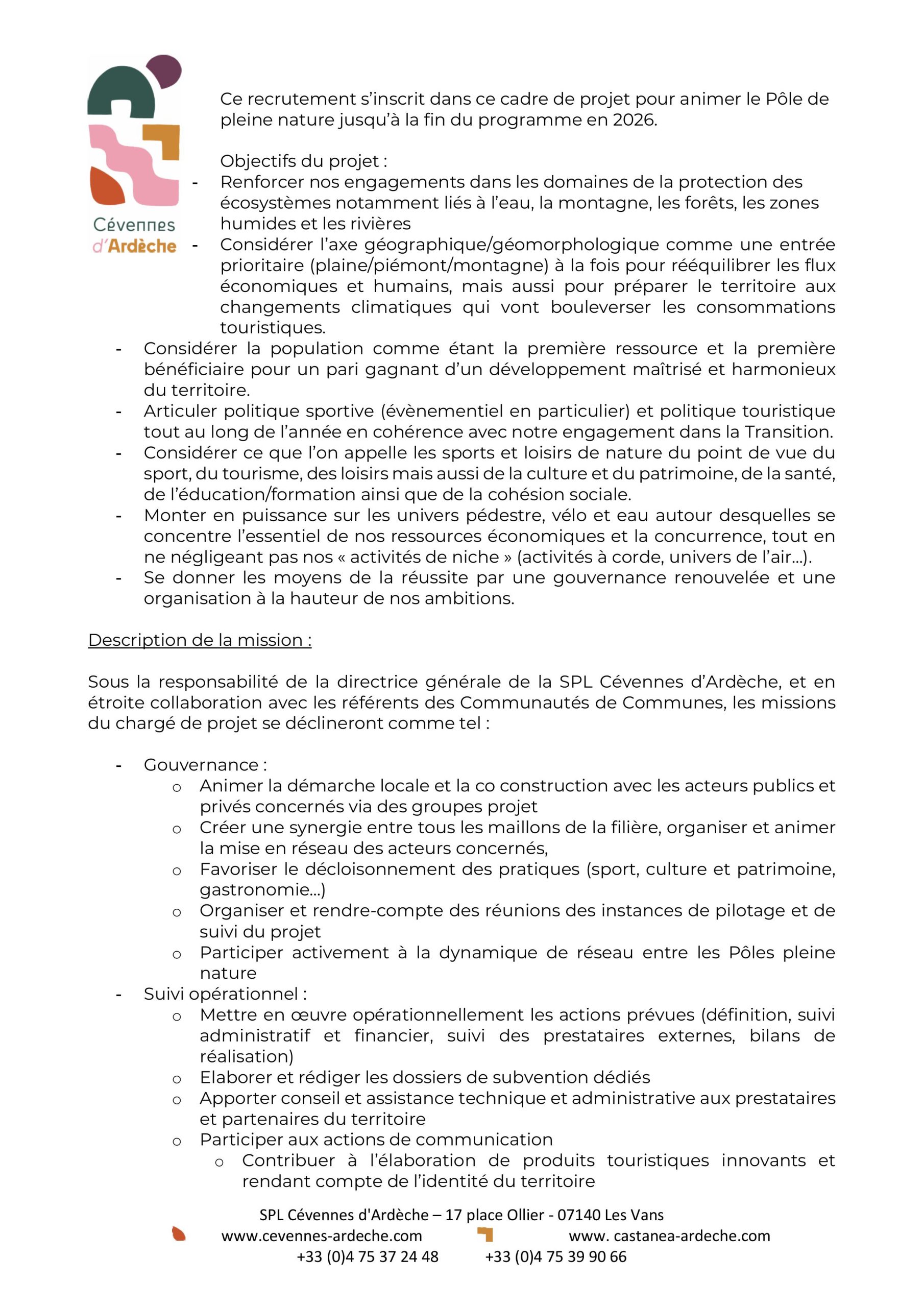 Cévennes d'Ardèche

Ce recrutement s'inscrit dans ce cadre de projet pour animer le Pôle de pleine nature jusqu'à la fin du programme en 2026.

Objectifs du projet :
- Renforcer nos engagements dans les domaines de la protection des écosystèmes notamment liés à l'eau, la montagne, les forêts, les zones humides et les rivières
- Considérer l'axe géographique/géomorphologique comme une entrée prioritaire (plaine/piémont/montagne) à la fois pour rééquilibrer les flux économiques et humains, mais aussi pour préparer le territoire aux changements climatiques qui vont bouleverser les consommations touristiques.
- Considérer la population comme étant la première ressource et la première bénéficiaire pour un pari gagnant d'un développement maîtrisé et harmonieux du territoire.
- Articuler politique sportive (évènementiel en particulier) et politique touristique tout au long de l'année en cohérence avec notre engagement dans la Transition.
- Considérer ce que l'on appelle les sports et loisirs de nature du point de vue du sport, du tourisme, des loisirs mais aussi de la culture et du patrimoine, de la santé, de l'éducation/formation ainsi que de la cohésion sociale.
- Monter en puissance sur les univers pédestre, vélo et eau autour desquelles se concentre l'essentiel de nos ressources économiques et la concurrence, tout en ne négligeant pas nos « activités de niche » (activités à corde, univers de l'air…).
- Se donner les moyens de la réussite par une gouvernance renouvelée et une organisation à la hauteur de nos ambitions.

Description de la mission :

Sous la responsabilité de la directrice générale de la SPL Cévennes d'Ardèche, et en étroite collaboration avec les référents des Communautés de Communes, les missions du chargé de projet se déclineront comme tel :

- Gouvernance :
  o Animer la démarche locale et la co construction avec les acteurs publics et privés concernés via des groupes projet
  o Créer une synergie entre tous les maillons de la filière, organiser et animer la mise en réseau des acteurs concernés,
  o Favoriser le décloisonnement des pratiques (sport, culture et patrimoine, gastronomie…)
  o Organiser et rendre-compte des réunions des instances de pilotage et de suivi du projet
  o Participer activement à la dynamique de réseau entre les Pôles pleine nature
- Suivi opérationnel :
  o Mettre en œuvre opérationnellement les actions prévues (définition, suivi administratif et financier, suivi des prestataires externes, bilans de réalisation)
  o Elaborer et rédiger les dossiers de subvention dédiés
  o Apporter conseil et assistance technique et administrative aux prestataires et partenaires du territoire
  o Participer aux actions de communication
    o Contribuer à l'élaboration de produits touristiques innovants et rendant compte de l'identité du territoire

SPL Cévennes d'Ardèche – 17 place Ollier - 07140 Les Vans
www.cevennes-ardeche.com www. castanea-ardeche.com
+33 (0)4 75 37 24 48 +33 (0)4 75 39 90 66